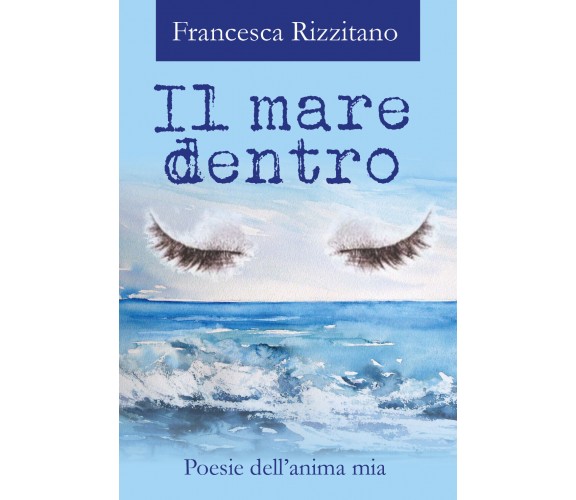 Francesca Rizzitano

Il mare dentro

Poesie dell'anima mia